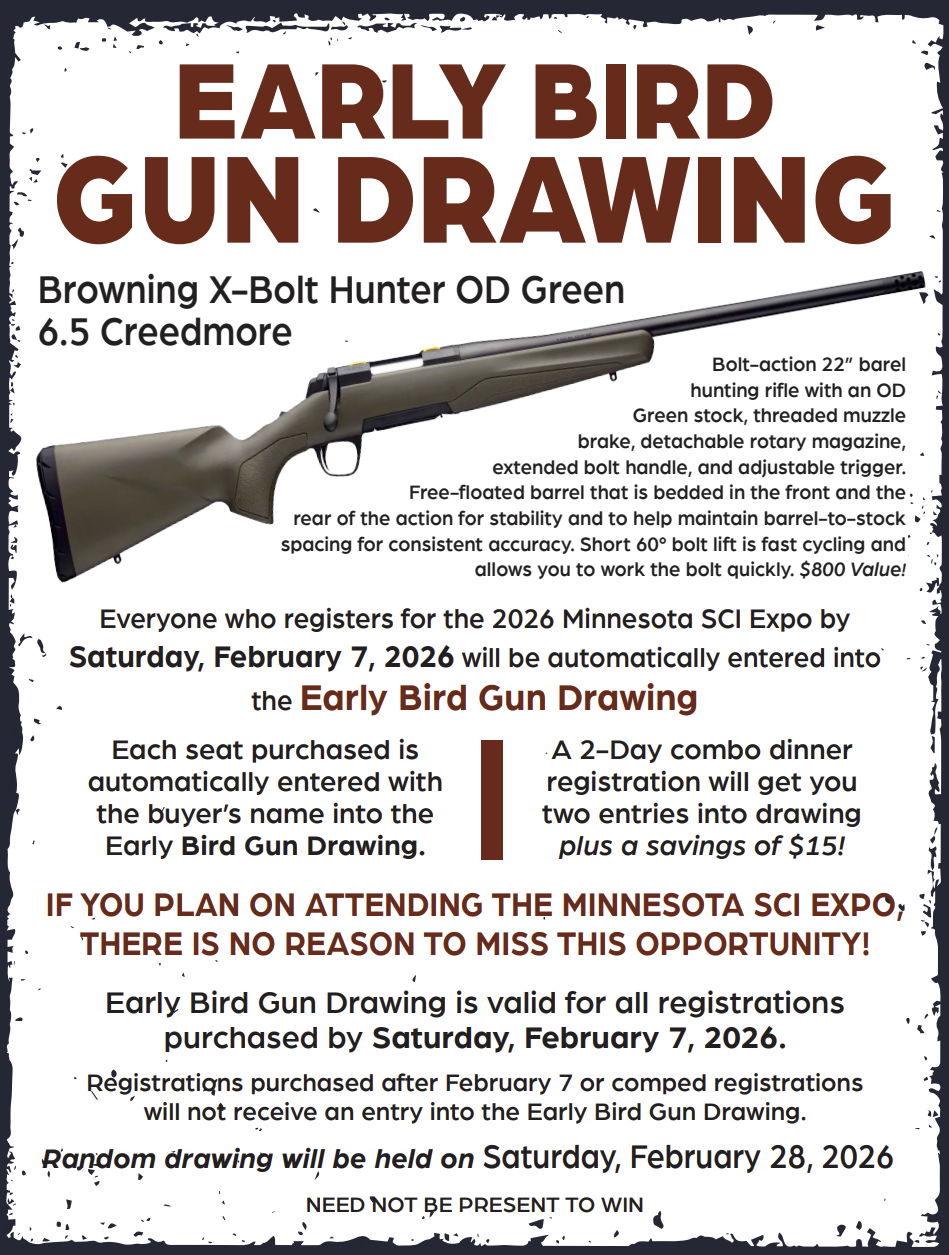 EARLY BIRD GUN DRAWING

Browning X-Bolt Hunter OD Green 6.5 Creedmore

Bolt-action 22" barel hunting rifle with an OD Green stock, threaded muzzle brake, detachable rotary magazine, extended bolt handle, and adjustable trigger. Free-floated barrel that is bedded in the front and the rear of the action for stability and to help maintain barrel-to-stock spacing for consistent accuracy. Short 60° bolt lift is fast cycling and allows you to work the bolt quickly. $800 Value!

Everyone who registers for the 2026 Minnesota SCI Expo by Saturday, February 7, 2026 will be automatically entered into the Early Bird Gun Drawing

Each seat purchased is automatically entered with the buyer's name into the Early Bird Gun Drawing.

A 2-Day combo dinner registration will get you two entries into drawing plus a savings of $15!

IF YOU PLAN ON ATTENDING THE MINNESOTA SCI EXPO, THERE IS NO REASON TO MISS THIS OPPORTUNITY!

Early Bird Gun Drawing is valid for all registrations purchased by Saturday, February 7, 2026.

Registrations purchased after February 7 or comped registrations will not receive an entry into the Early Bird Gun Drawing.

Random drawing will be held on Saturday, February 28, 2026

NEED NOT BE PRESENT TO WIN